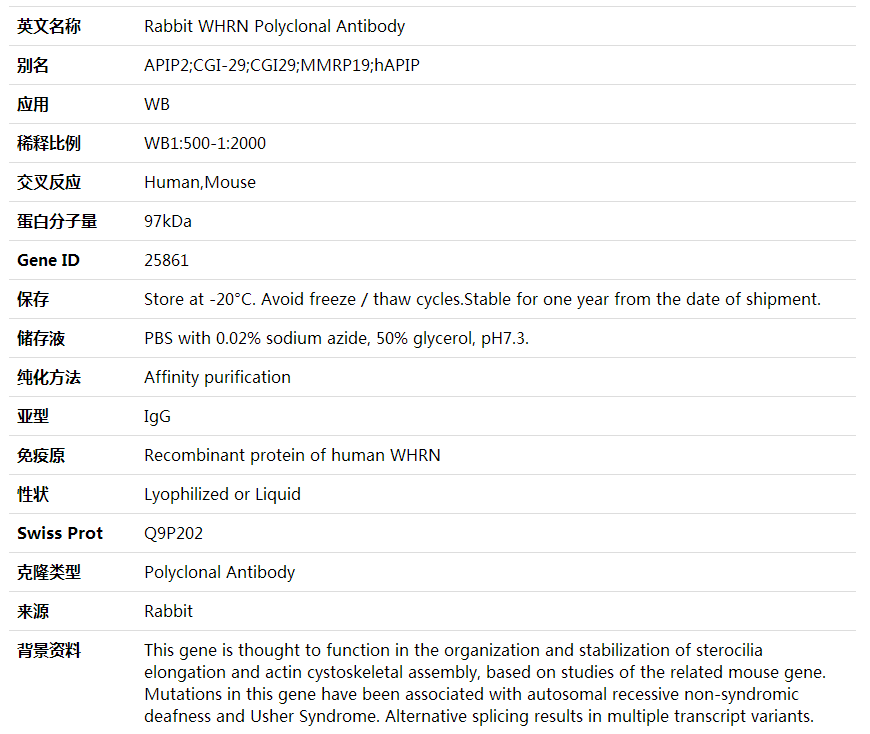 | 英文名称 | Rabbit WHRN Polyclonal Antibody |
|---|---|
| 别名 | APIP2;CGI-29;CGI29;MMRP19;hAPIP |
| 应用 | WB |
| 稀释比例 | WB1:500-1:2000 |
| 交叉反应 | Human,Mouse |
| 蛋白分子量 | 97kDa |
| Gene ID | 25861 |
| 保存 | Store at -20°C. Avoid freeze / thaw cycles.Stable for one year from the date of shipment. |
| 储存液 | PBS with 0.02% sodium azide, 50% glycerol, pH7.3. |
| 纯化方法 | Affinity purification |
| 亚型 | IgG |
| 免疫原 | Recombinant protein of human WHRN |
| 性状 | Lyophilized or Liquid |
| Swiss Prot | Q9P202 |
| 克隆类型 | Polyclonal Antibody |
| 来源 | Rabbit |
| 背景资料 | This gene is thought to function in the organization and stabilization of sterocilia elongation and actin cystoskeletal assembly, based on studies of the related mouse gene. Mutations in this gene have been associated with autosomal recessive non-syndromic deafness and Usher Syndrome. Alternative splicing results in multiple transcript variants. |